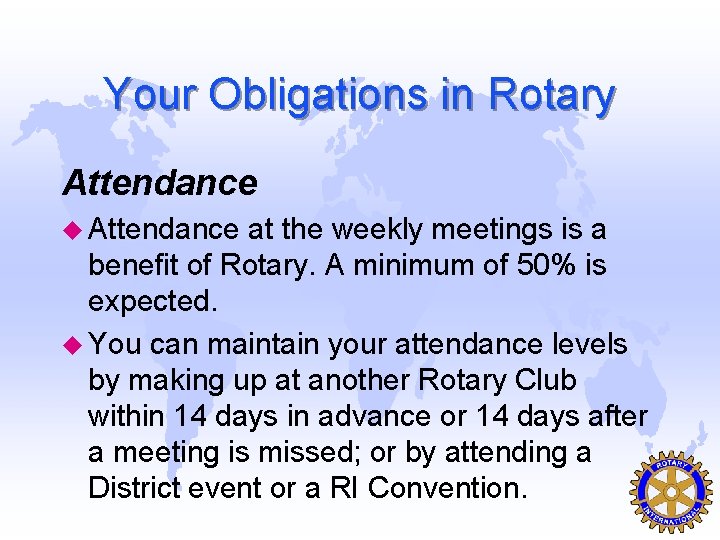 Your Obligations in Rotary

Attendance

• Attendance at the weekly meetings is a benefit of Rotary. A minimum of 50% is expected.

• You can maintain your attendance levels by making up at another Rotary Club within 14 days in advance or 14 days after a meeting is missed; or by attending a District event or a RI Convention.

ROTARY INTERNATIONAL